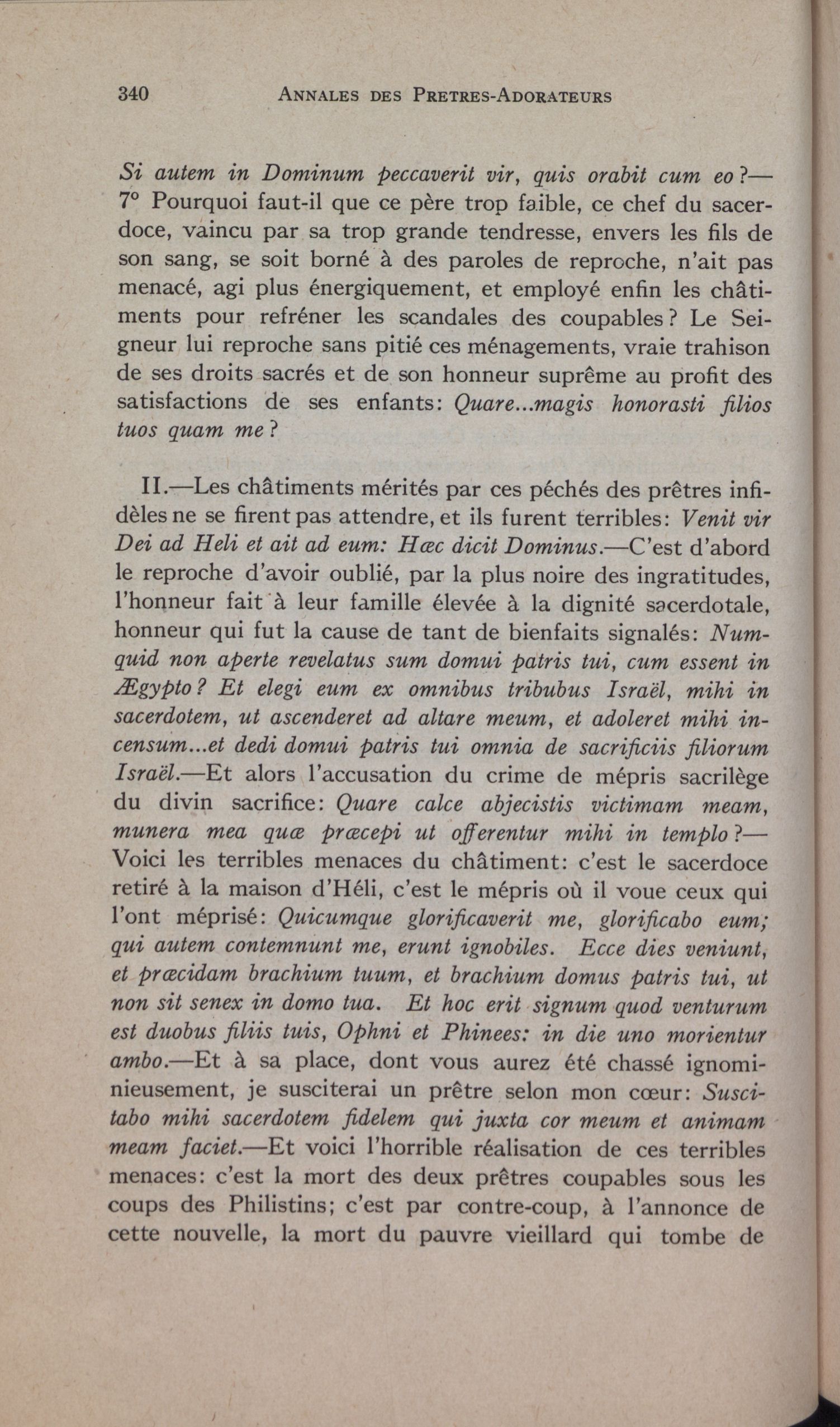 340 ANNALES DES PRETRES-ADORATEURS

Si autem in Dominum peccaverit vir, quis orabit cum eo?— 7° Pourquoi faut-il que ce père trop faible, ce chef du sacerdoce, vaincu par sa trop grande tendresse, envers les fils de son sang, se soit borné à des paroles de reproche, n'ait pas menacé, agi plus énergiquement, et employé enfin les châtiments pour refréner les scandales des coupables? Le Seigneur lui reproche sans pitié ces ménagements, vraie trahison de ses droits sacrés et de son honneur suprême au profit des satisfactions de ses enfants: Quare...magis honorasti filios tuos quam me?

II.—Les châtiments mérités par ces péchés des prêtres infidèles ne se firent pas attendre, et ils furent terribles: Venit vir Dei ad Heli et ait ad eum: Hæc dicit Dominus.—C'est d'abord le reproche d'avoir oublié, par la plus noire des ingratitudes, l'honneur fait à leur famille élevée à la dignité sacerdotale, honneur qui fut la cause de tant de bienfaits signalés: Numquid non aperte revelatus sum domui patris tui, cum essent in Ægypto? Et elegi eum ex omnibus tribubus Israël, mihi in sacerdotem, ut ascenderet ad altare meum, et adoleret mihi incensum...et dedi domui patris tui omnia de sacrificiis filiorum Israël.—Et alors l'accusation du crime de mépris sacrilège du divin sacrifice: Quare calce abjecistis victimam meam, munera mea quæ præcepi ut offerentur mihi in templo?— Voici les terribles menaces du châtiment: c'est le sacerdoce retiré à la maison d'Héli, c'est le mépris où il voue ceux qui l'ont méprisé: Quicumque glorificaverit me, glorificabo eum; qui autem contemnunt me, erunt ignobiles. Ecce dies veniunt, et præcidam brachium tuum, et brachium domus patris tui, ut non sit senex in domo tua. Et hoc erit signum quod venturum est duobus filiis tuis, Ophni et Phinees: in die uno morientur ambo.—Et à sa place, dont vous aurez été chassé ignominieusement, je susciterai un prêtre selon mon cœur: Suscitabo mihi sacerdotem fidelem qui juxta cor meum et animam meam faciet.—Et voici l'horrible réalisation de ces terribles menaces: c'est la mort des deux prêtres coupables sous les coups des Philistins; c'est par contre-coup, à l'annonce de cette nouvelle, la mort du pauvre vieillard qui tombe de